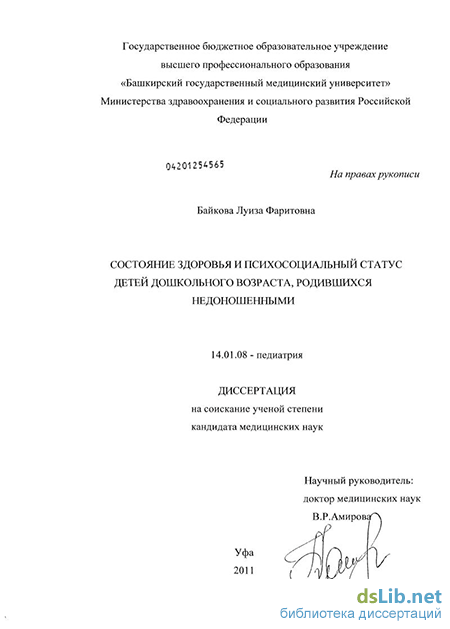 Государственное бюджетное образовательное учреждение высшего профессионального образования «Башкирский государственный медицинский университет» Министерства здравоохранения и социального развития Российской Федерации

04201254565

На правах рукописи

Байкова Луиза Фаритовна

СОСТОЯНИЕ ЗДОРОВЬЯ И ПСИХОСОЦИАЛЬНЫЙ СТАТУС ДЕТЕЙ ДОШКОЛЬНОГО ВОЗРАСТА, РОДИВШИХСЯ НЕДОНОШЕННЫМИ

14.01.08 - педиатрия

ДИССЕРТАЦИЯ
на соискание ученой степени
кандидата медицинских наук

Научный руководитель:
доктор медицинских наук
В.Р.Амирова

Уфа
2011

dsLib.net
библиотека диссертаций